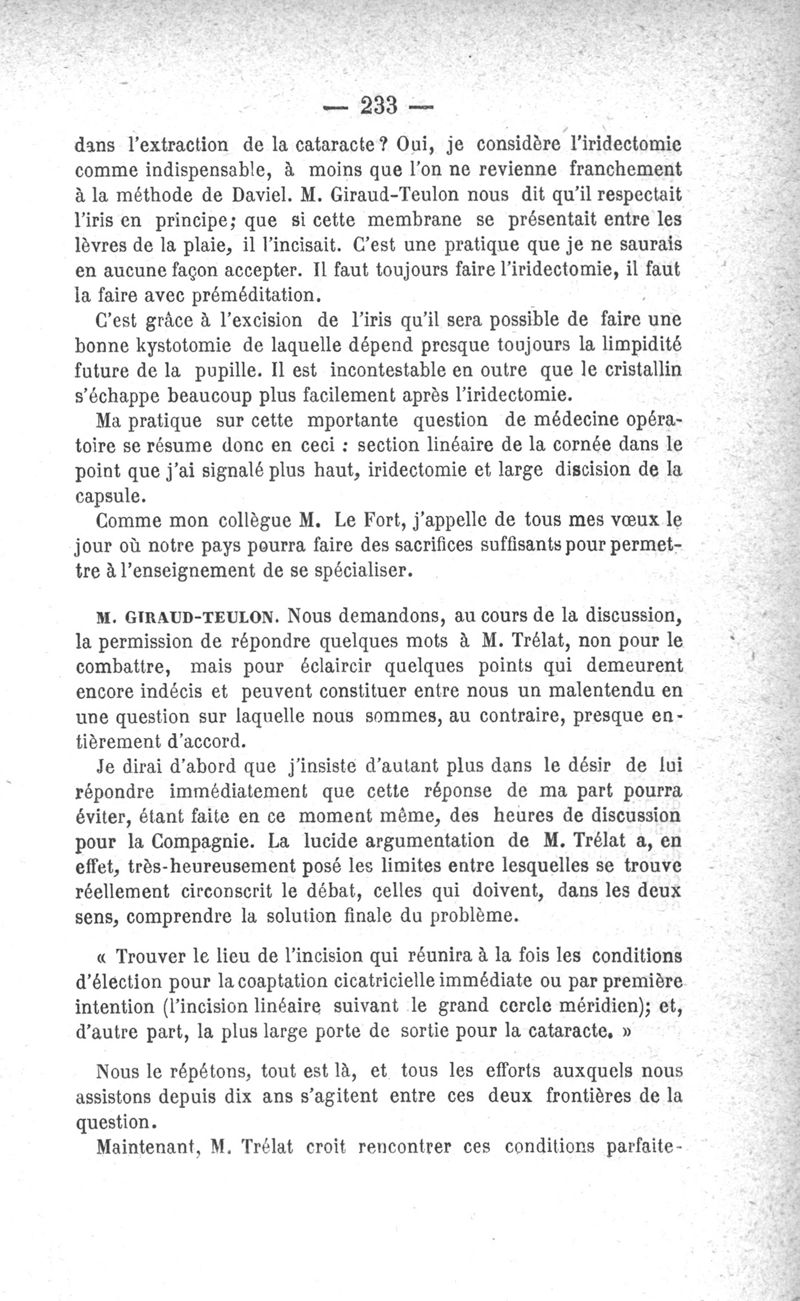 — 233 —

dans l'extraction de la cataracte? Oui, je considère l'iridectomie comme indispensable, à moins que l'on ne revienne franchement à la méthode de Daviel. M. Giraud-Teulon nous dit qu'il respectait l'iris en principe; que si cette membrane se présentait entre les lèvres de la plaie, il l'incisait. C'est une pratique que je ne saurais en aucune façon accepter. Il faut toujours faire l'iridectomie, il faut la faire avec préméditation.

C'est grâce à l'excision de l'iris qu'il sera possible de faire une bonne kystotomie de laquelle dépend presque toujours la limpidité future de la pupille. Il est incontestable en outre que le cristallin s'échappe beaucoup plus facilement après l'iridectomie.

Ma pratique sur cette mportante question de médecine opératoire se résume donc en ceci : section linéaire de la cornée dans le point que j'ai signalé plus haut, iridectomie et large discision de la capsule.

Comme mon collègue M. Le Fort, j'appelle de tous mes vœux le jour où notre pays pourra faire des sacrifices suffisants pour permettre à l'enseignement de se spécialiser.

M. GIRAUD-TEULON. Nous demandons, au cours de la discussion, la permission de répondre quelques mots à M. Trélat, non pour le combattre, mais pour éclaircir quelques points qui demeurent encore indécis et peuvent constituer entre nous un malentendu en une question sur laquelle nous sommes, au contraire, presque entièrement d'accord.

Je dirai d'abord que j'insiste d'autant plus dans le désir de lui répondre immédiatement que cette réponse de ma part pourra éviter, étant faite en ce moment même, des heures de discussion pour la Compagnie. La lucide argumentation de M. Trélat a, en effet, très-heureusement posé les limites entre lesquelles se trouve réellement circonscrit le débat, celles qui doivent, dans les deux sens, comprendre la solution finale du problème.

« Trouver le lieu de l'incision qui réunira à la fois les conditions d'élection pour la coaptation cicatricielle immédiate ou par première intention (l'incision linéaire suivant le grand cercle méridien); et, d'autre part, la plus large porte de sortie pour la cataracte. »

Nous le répétons, tout est là, et tous les efforts auxquels nous assistons depuis dix ans s'agitent entre ces deux frontières de la question.

Maintenant, M. Trélat croit rencontrer ces conditions parfaite-